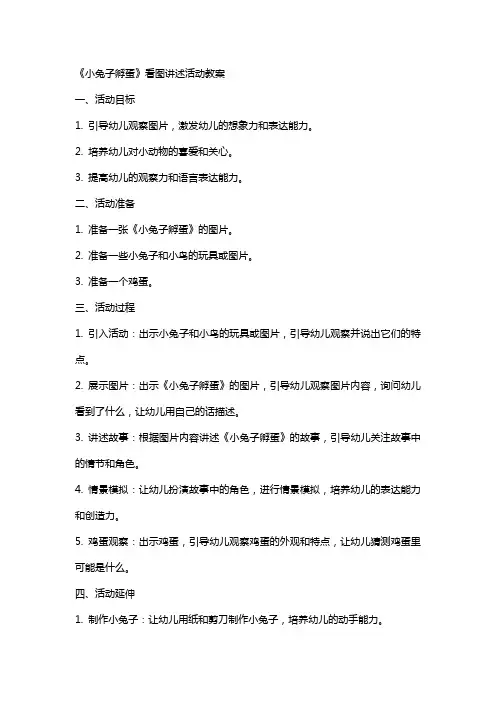 《小兔子孵蛋》看图讲述活动教案

一、活动目标

1. 引导幼儿观察图片，激发幼儿的想象力和表达能力。

2. 培养幼儿对小动物的喜爱和关心。

3. 提高幼儿的观察力和语言表达能力。

二、活动准备

1. 准备一张《小兔子孵蛋》的图片。

2. 准备一些小兔子和小鸟的玩具或图片。

3. 准备一个鸡蛋。

三、活动过程

1. 引入活动：出示小兔子和小鸟的玩具或图片，引导幼儿观察并说出它们的特点。

2. 展示图片：出示《小兔子孵蛋》的图片，引导幼儿观察图片内容，询问幼儿看到了什么，让幼儿用自己的话描述。

3. 讲述故事：根据图片内容讲述《小兔子孵蛋》的故事，引导幼儿关注故事中的情节和角色。

4. 情景模拟：让幼儿扮演故事中的角色，进行情景模拟，培养幼儿的表达能力和创造力。

5. 鸡蛋观察：出示鸡蛋，引导幼儿观察鸡蛋的外观和特点，让幼儿猜测鸡蛋里可能是什么。

四、活动延伸

1. 制作小兔子：让幼儿用纸和剪刀制作小兔子，培养幼儿的动手能力。